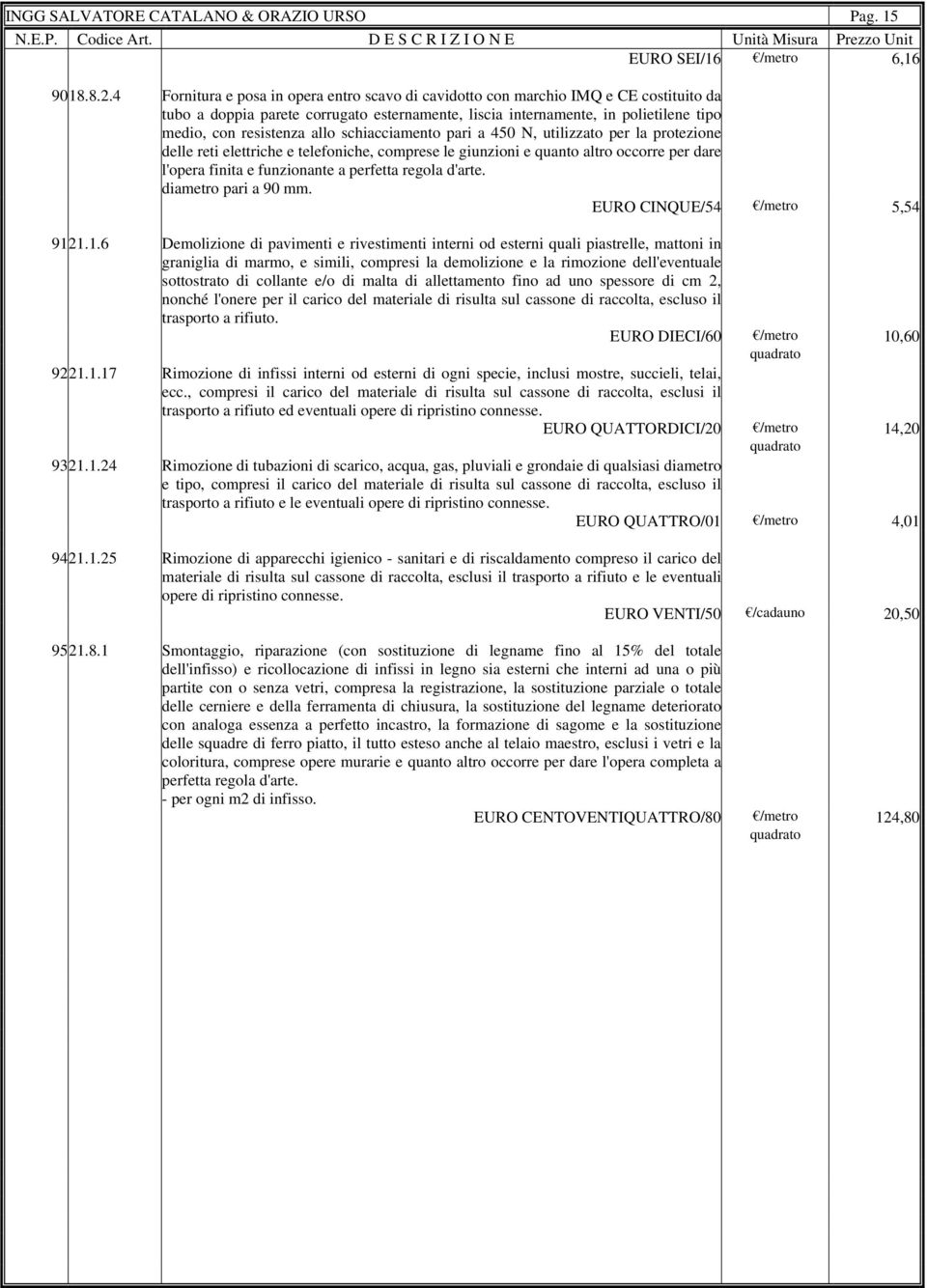 INGG SALVATORE CATALANO & ORAZIO URSO Pag. 15

| N.E.P. | Codice Art. | D E S C R I Z I O N E | Unità Misura | Prezzo Unit |
|---|---|---|---|---|
| | | EURO SEI/16 | €/metro | 6,16 |
| 90 | 18.8.2.4 | Fornitura e posa in opera entro scavo di cavidotto con marchio IMQ e CE costituito da tubo a doppia parete corrugato esternamente, liscia internamente, in polietilene tipo medio, con resistenza allo schiacciamento pari a 450 N, utilizzato per la protezione delle reti elettriche e telefoniche, comprese le giunzioni e quanto altro occorre per dare l'opera finita e funzionante a perfetta regola d'arte. diametro pari a 90 mm. EURO CINQUE/54 | €/metro | 5,54 |
| 91 | 21.1.6 | Demolizione di pavimenti e rivestimenti interni od esterni quali piastrelle, mattoni in graniglia di marmo, e simili, compresi la demolizione e la rimozione dell'eventuale sottostrato di collante e/o di malta di allettamento fino ad uno spessore di cm 2, nonché l'onere per il carico del materiale di risulta sul cassone di raccolta, escluso il trasporto a rifiuto. EURO DIECI/60 | €/metro quadrato | 10,60 |
| 92 | 21.1.17 | Rimozione di infissi interni od esterni di ogni specie, inclusi mostre, succieli, telai, ecc., compresi il carico del materiale di risulta sul cassone di raccolta, esclusi il trasporto a rifiuto ed eventuali opere di ripristino connesse. EURO QUATTORDICI/20 | €/metro quadrato | 14,20 |
| 93 | 21.1.24 | Rimozione di tubazioni di scarico, acqua, gas, pluviali e grondaie di qualsiasi diametro e tipo, compresi il carico del materiale di risulta sul cassone di raccolta, escluso il trasporto a rifiuto e le eventuali opere di ripristino connesse. EURO QUATTRO/01 | €/metro | 4,01 |
| 94 | 21.1.25 | Rimozione di apparecchi igienico - sanitari e di riscaldamento compreso il carico del materiale di risulta sul cassone di raccolta, esclusi il trasporto a rifiuto e le eventuali opere di ripristino connesse. EURO VENTI/50 | €/cadauno | 20,50 |
| 95 | 21.8.1 | Smontaggio, riparazione (con sostituzione di legname fino al 15% del totale dell'infisso) e ricollocazione di infissi in legno sia esterni che interni ad una o più partite con o senza vetri, compresa la registrazione, la sostituzione parziale o totale delle cerniere e della ferramenta di chiusura, la sostituzione del legname deteriorato con analoga essenza a perfetto incastro, la formazione di sagome e la sostituzione delle squadre di ferro piatto, il tutto esteso anche al telaio maestro, esclusi i vetri e la coloritura, comprese opere murarie e quanto altro occorre per dare l'opera completa a perfetta regola d'arte. - per ogni m2 di infisso. EURO CENTOVENTIQUATTRO/80 | €/metro quadrato | 124,80 |